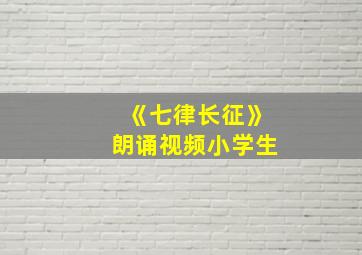 《七律长征》
朗诵视频小学生